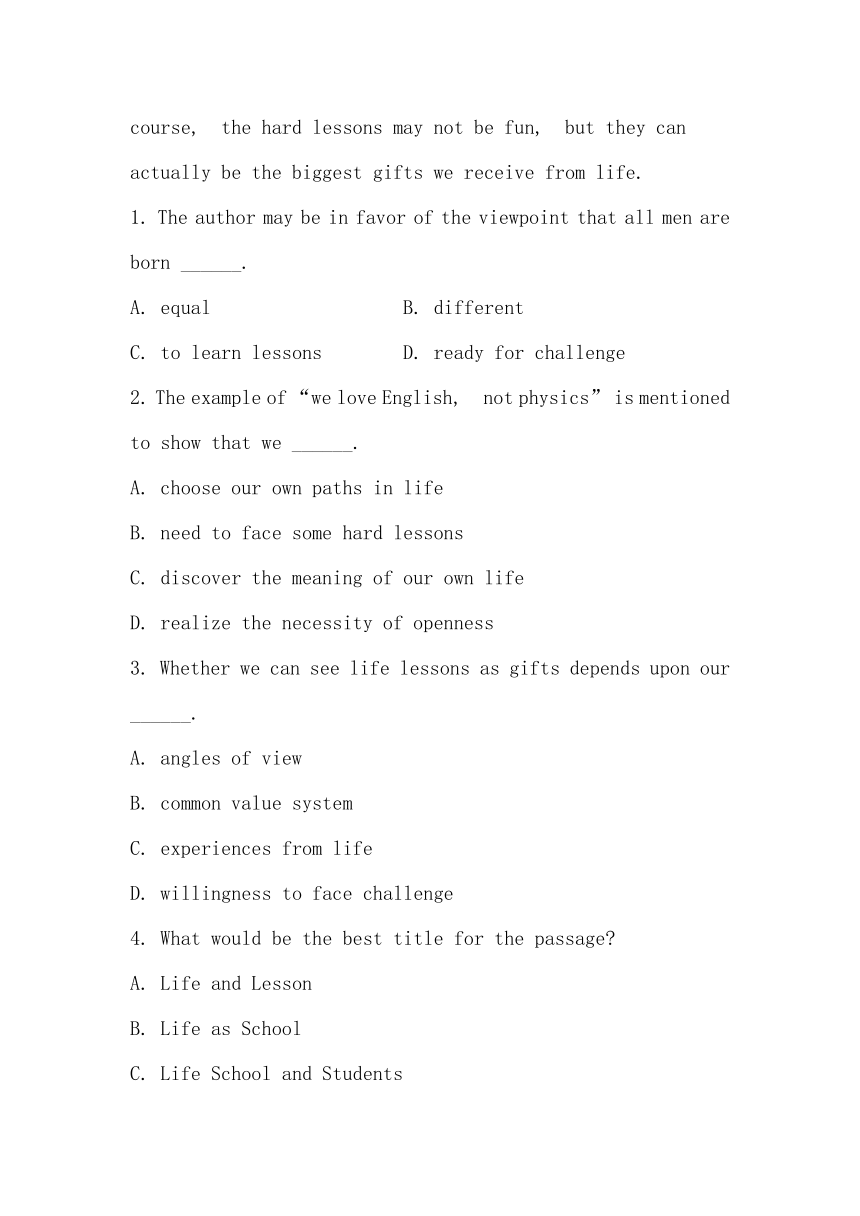 course, the hard lessons may not be fun, but they can actually be the biggest gifts we receive from life.

1. The author may be in favor of the viewpoint that all men are born ______.

A. equal B. different

C. to learn lessons D. ready for challenge

2. The example of “we love English, not physics” is mentioned to show that we ______.

A. choose our own paths in life

B. need to face some hard lessons

C. discover the meaning of our own life

D. realize the necessity of openness

3. Whether we can see life lessons as gifts depends upon our ______.

A. angles of view

B. common value system

C. experiences from life

D. willingness to face challenge

4. What would be the best title for the passage?

A. Life and Lesson

B. Life as School

C. Life School and Students